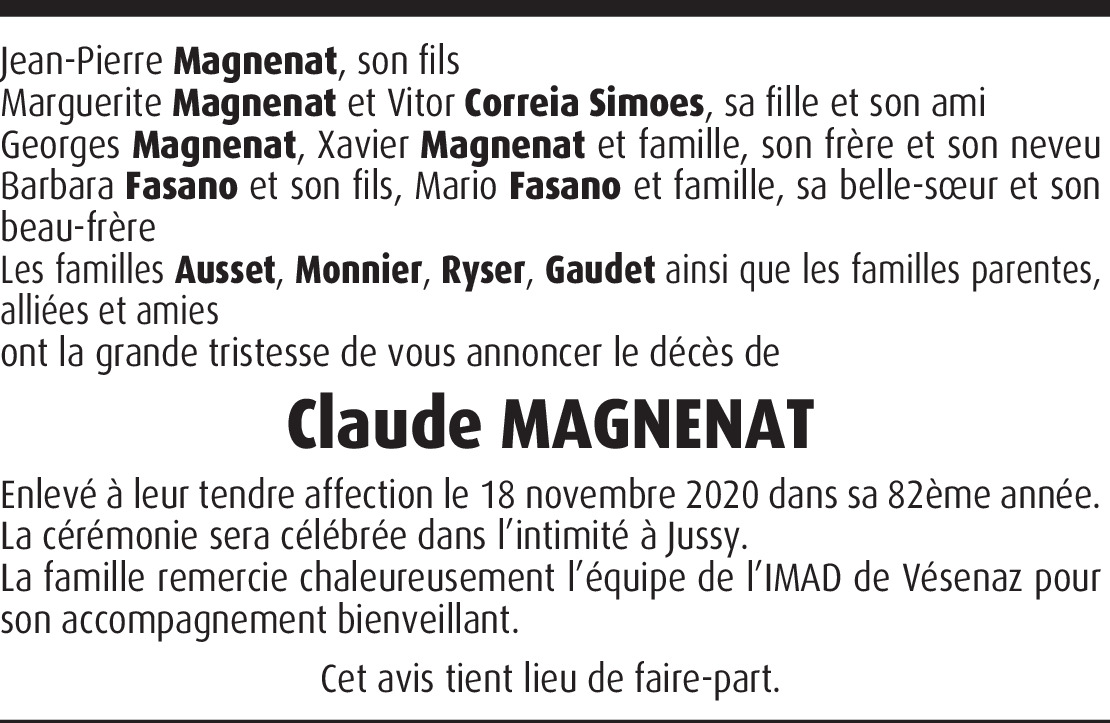 Jean-Pierre Magnenat, son fils
Marguerite Magnenat et Vitor Correia Simoes, sa fille et son ami
Georges Magnenat, Xavier Magnenat et famille, son frère et son neveu
Barbara Fasano et son fils, Mario Fasano et famille, sa belle-sœur et son beau-frère
Les familles Ausset, Monnier, Ryser, Gaudet ainsi que les familles parentes, alliées et amies
ont la grande tristesse de vous annoncer le décès de

Claude MAGNENAT

Enlevé à leur tendre affection le 18 novembre 2020 dans sa 82ème année.
La cérémonie sera célébrée dans l'intimité à Jussy.
La famille remercie chaleureusement l'équipe de l'IMAD de Vésenaz pour son accompagnement bienveillant.

Cet avis tient lieu de faire-part.